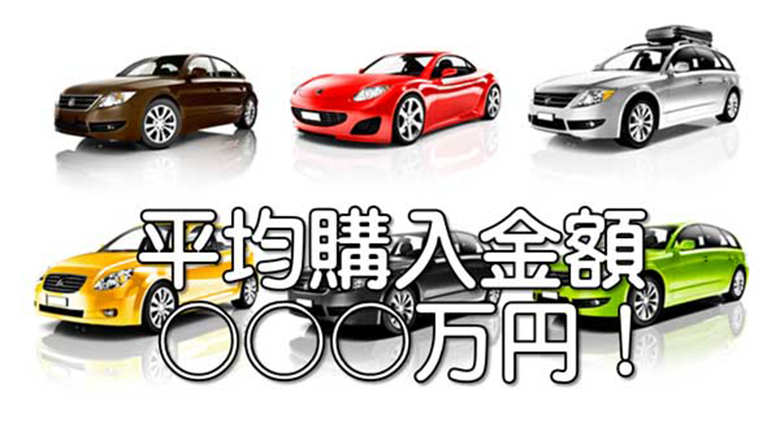 平均購入金額
〇〇〇万円！